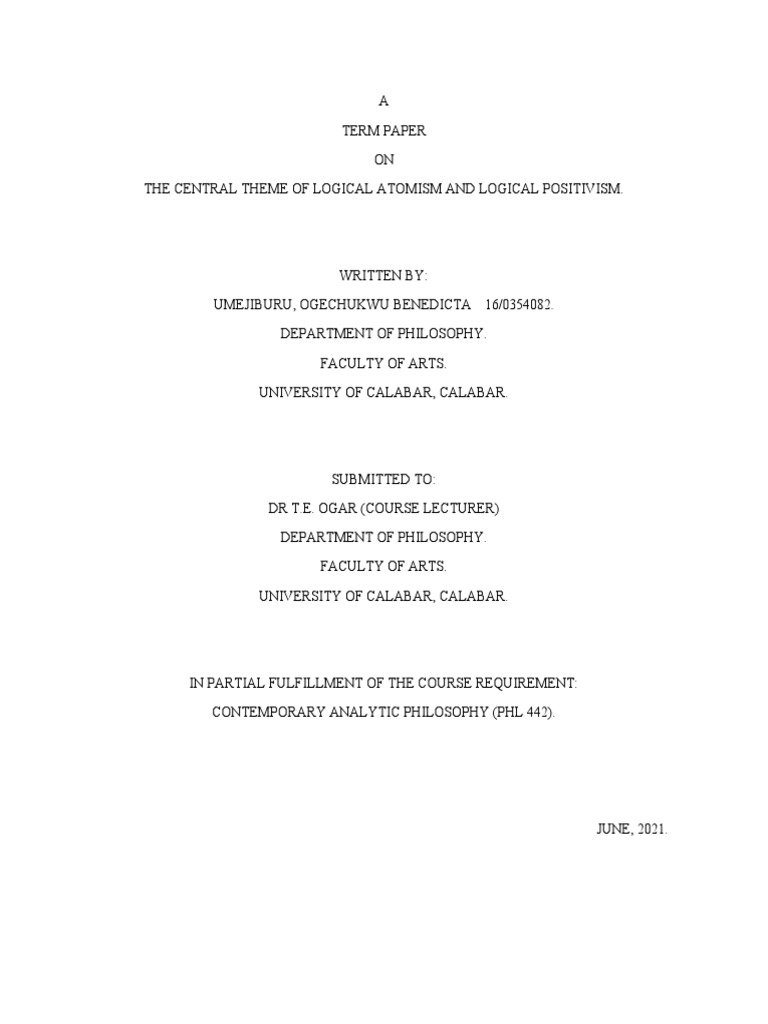 A

TERM PAPER

ON

THE CENTRAL THEME OF LOGICAL ATOMISM AND LOGICAL POSITIVISM.

WRITTEN BY:

UMEJIBURU, OGECHUKWU BENEDICTA 16/0354082.

DEPARTMENT OF PHILOSOPHY.

FACULTY OF ARTS.

UNIVERSITY OF CALABAR, CALABAR.

SUBMITTED TO:

DR T.E. OGAR (COURSE LECTURER)

DEPARTMENT OF PHILOSOPHY.

FACULTY OF ARTS.

UNIVERSITY OF CALABAR, CALABAR.

IN PARTIAL FULFILLMENT OF THE COURSE REQUIREMENT:

CONTEMPORARY ANALYTIC PHILOSOPHY (PHL 442).

JUNE, 2021.